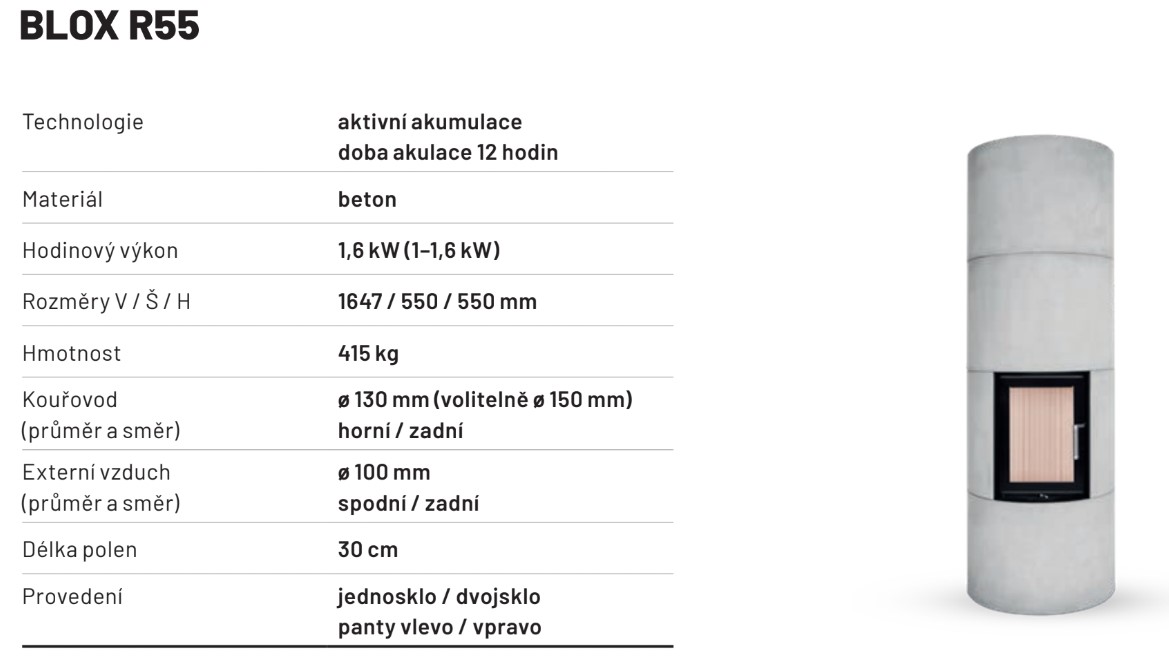 BLOX R55

| | |
|---|---|
| Technologie | aktivní akumulace doba akulace 12 hodin |
| Materiál | beton |
| Hodinový výkon | 1,6 kW (1–1,6 kW) |
| Rozměry V / Š / H | 1647 / 550 / 550 mm |
| Hmotnost | 415 kg |
| Kouřovod (průměr a směr) | ø 130 mm (volitelně ø 150 mm) horní / zadní |
| Externí vzduch (průměr a směr) | ø 100 mm spodní / zadní |
| Délka polen | 30 cm |
| Provedení | jednosklo / dvojsklo panty vlevo / vpravo |